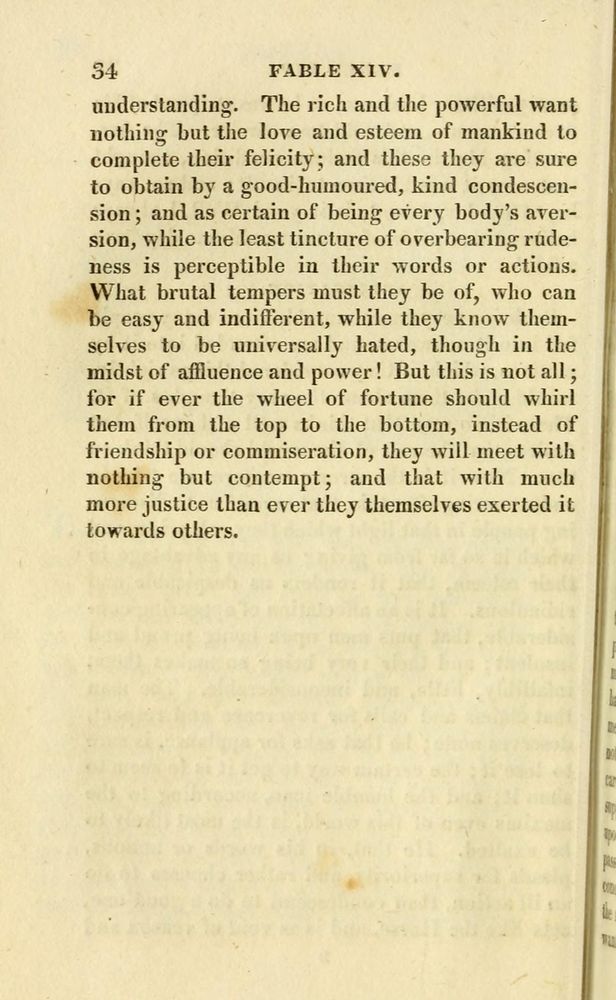 34 FABLE XIV.

understanding. The rich and the powerful want nothing but the love and esteem of mankind to complete their felicity; and these they are sure to obtain by a good-humoured, kind condescension; and as certain of being every body's aversion, while the least tincture of overbearing rudeness is perceptible in their words or actions. What brutal tempers must they be of, who can be easy and indifferent, while they know themselves to be universally hated, though in the midst of affluence and power! But this is not all; for if ever the wheel of fortune should whirl them from the top to the bottom, instead of friendship or commiseration, they will meet with nothing but contempt; and that with much more justice than ever they themselves exerted it towards others.